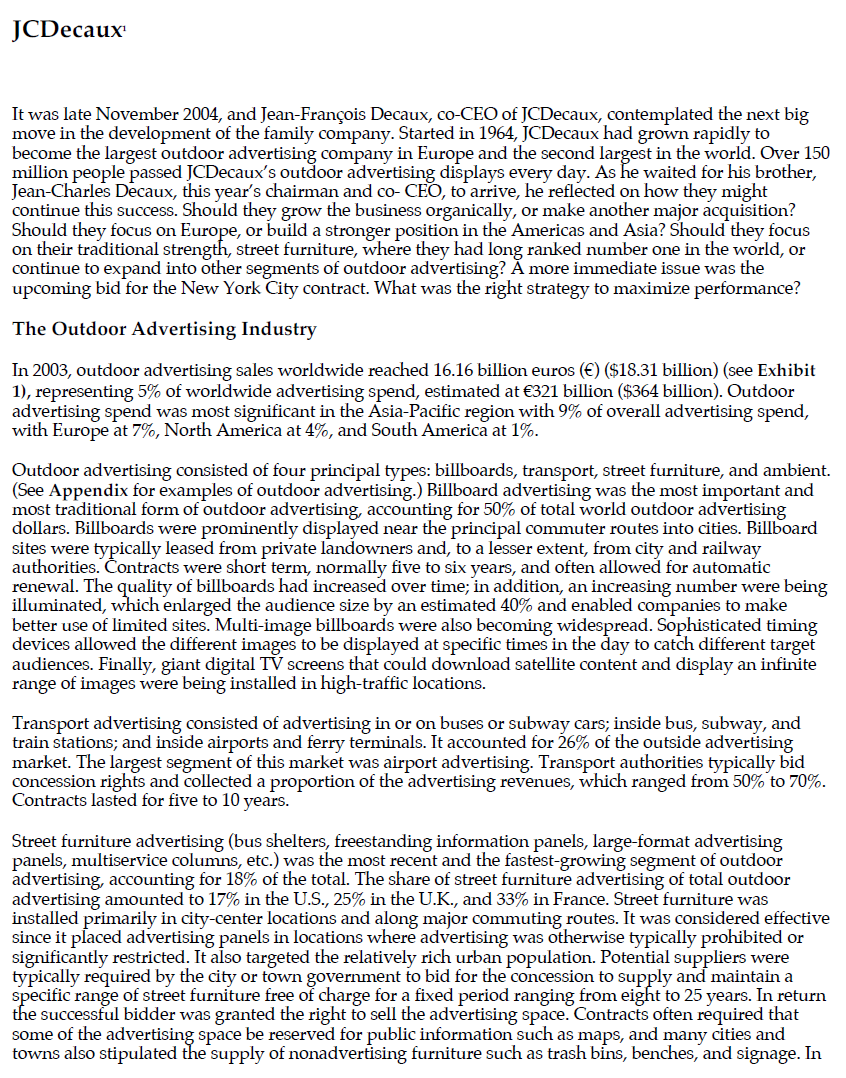 JCDecaux$^1$

It was late November 2004, and Jean-François Decaux, co-CEO of JCDecaux, contemplated the next big move in the development of the family company. Started in 1964, JCDecaux had grown rapidly to become the largest outdoor advertising company in Europe and the second largest in the world. Over 150 million people passed JCDecaux's outdoor advertising displays every day. As he waited for his brother, Jean-Charles Decaux, this year's chairman and co- CEO, to arrive, he reflected on how they might continue this success. Should they grow the business organically, or make another major acquisition? Should they focus on Europe, or build a stronger position in the Americas and Asia? Should they focus on their traditional strength, street furniture, where they had long ranked number one in the world, or continue to expand into other segments of outdoor advertising? A more immediate issue was the upcoming bid for the New York City contract. What was the right strategy to maximize performance?

The Outdoor Advertising Industry

In 2003, outdoor advertising sales worldwide reached 16.16 billion euros (€) ($18.31 billion) (see Exhibit 1), representing 5% of worldwide advertising spend, estimated at €321 billion ($364 billion). Outdoor advertising spend was most significant in the Asia-Pacific region with 9% of overall advertising spend, with Europe at 7%, North America at 4%, and South America at 1%.

Outdoor advertising consisted of four principal types: billboards, transport, street furniture, and ambient. (See Appendix for examples of outdoor advertising.) Billboard advertising was the most important and most traditional form of outdoor advertising, accounting for 50% of total world outdoor advertising dollars. Billboards were prominently displayed near the principal commuter routes into cities. Billboard sites were typically leased from private landowners and, to a lesser extent, from city and railway authorities. Contracts were short term, normally five to six years, and often allowed for automatic renewal. The quality of billboards had increased over time; in addition, an increasing number were being illuminated, which enlarged the audience size by an estimated 40% and enabled companies to make better use of limited sites. Multi-image billboards were also becoming widespread. Sophisticated timing devices allowed the different images to be displayed at specific times in the day to catch different target audiences. Finally, giant digital TV screens that could download satellite content and display an infinite range of images were being installed in high-traffic locations.

Transport advertising consisted of advertising in or on buses or subway cars; inside bus, subway, and train stations; and inside airports and ferry terminals. It accounted for 26% of the outside advertising market. The largest segment of this market was airport advertising. Transport authorities typically bid concession rights and collected a proportion of the advertising revenues, which ranged from 50% to 70%. Contracts lasted for five to 10 years.

Street furniture advertising (bus shelters, freestanding information panels, large-format advertising panels, multiservice columns, etc.) was the most recent and the fastest-growing segment of outdoor advertising, accounting for 18% of the total. The share of street furniture advertising of total outdoor advertising amounted to 17% in the U.S., 25% in the U.K., and 33% in France. Street furniture was installed primarily in city-center locations and along major commuting routes. It was considered effective since it placed advertising panels in locations where advertising was otherwise typically prohibited or significantly restricted. It also targeted the relatively rich urban population. Potential suppliers were typically required by the city or town government to bid for the concession to supply and maintain a specific range of street furniture free of charge for a fixed period ranging from eight to 25 years. In return the successful bidder was granted the right to sell the advertising space. Contracts often required that some of the advertising space be reserved for public information such as maps, and many cities and towns also stipulated the supply of nonadvertising furniture such as trash bins, benches, and signage. In